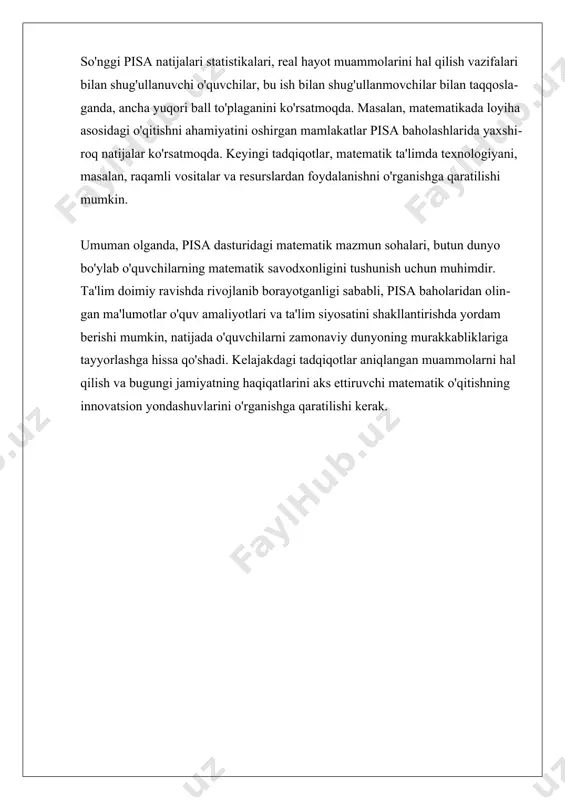 So'nggi PISA natijalari statistikalari, real hayot muammolarini hal qilish vazifalari bilan shug'ullanuvchi o'quvchilar, bu ish bilan shug'ullanmovchilar bilan taqqoslaganda, ancha yuqori ball to'plaganini ko'rsatmoqda. Masalan, matematikada loyiha asosidagi o'qitishni ahamiyatini oshirgan mamlakatlar PISA baholashlarida yaxshiroq natijalar ko'rsatmoqda. Keyingi tadqiqotlar, matematik ta'limda texnologiyani, masalan, raqamli vositalar va resurslardan foydalanishni o'rganishga qaratilishi mumkin.

Umuman olganda, PISA dasturidagi matematik mazmun sohalari, butun dunyo bo'ylab o'quvchilarning matematik savodxonligini tushunish uchun muhimdir. Ta'lim doimiy ravishda rivojlanib borayotganligi sababli, PISA baholaridan olingan ma'lumotlar o'quv amaliyotlari va ta'lim siyosatini shakllantirishda yordam berishi mumkin, natijada o'quvchilarni zamonaviy dunyoning murakkabliklariga tayyorlashga hissa qo'shadi. Kelajakdagi tadqiqotlar aniqlangan muammolarni hal qilish va bugungi jamiyatning haqiqatlarini aks ettiruvchi matematik o'qitishning innovatsion yondashuvlarini o'rganishga qaratilishi kerak.

FaylHub.uz